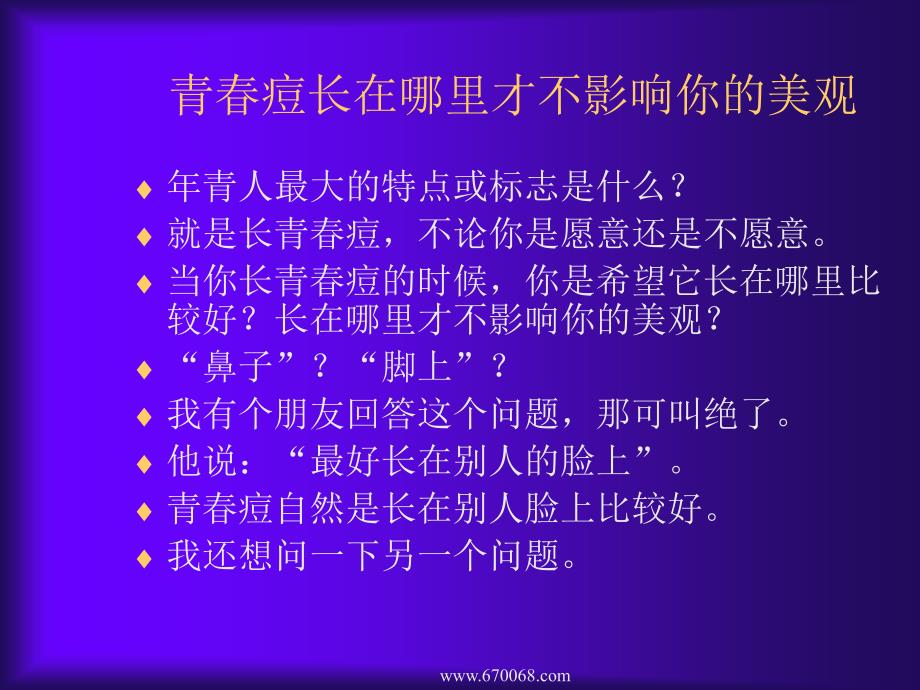 青春痘长在哪里才不影响你的美观

♦ 年青人最大的特点或标志是什么？
♦ 就是长青春痘，不论你是愿意还是不愿意。
♦ 当你长青春痘的时候，你是希望它长在哪里比较好？长在哪里才不影响你的美观？
♦ “鼻子”？“脚上”？
♦ 我有个朋友回答这个问题，那可叫绝了。
♦ 他说：“最好长在别人的脸上”。
♦ 青春痘自然是长在别人脸上比较好。
♦ 我还想问一下另一个问题。

www.670068.com